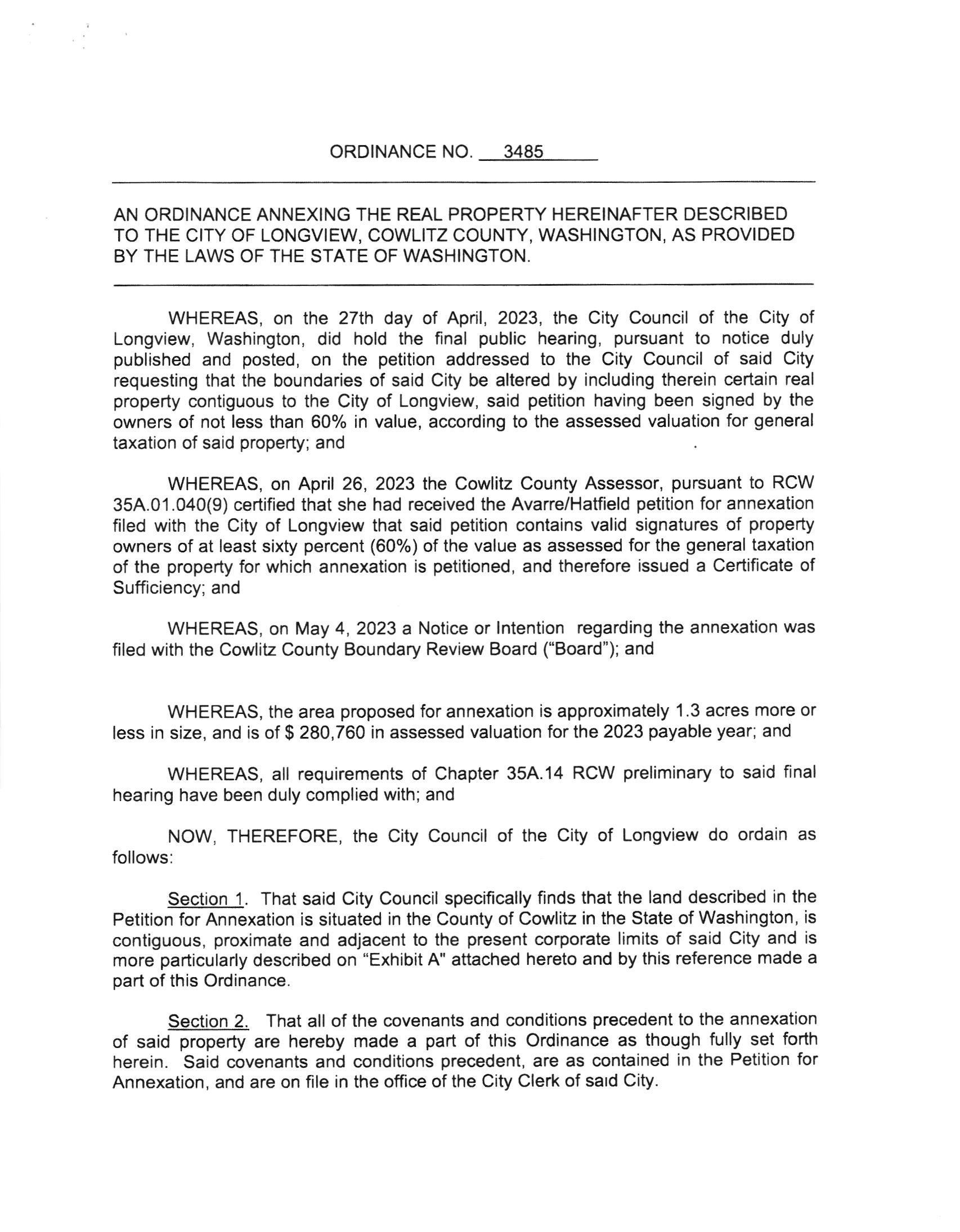 ORDINANCE NO. 3485

AN ORDINANCE ANNEXING THE REAL PROPERTY HEREINAFTER DESCRIBED TO THE CITY OF LONGVIEW, COWLITZ COUNTY, WASHINGTON, AS PROVIDED BY THE LAWS OF THE STATE OF WASHINGTON.

WHEREAS, on the 27th day of April, 2023, the City Council of the City of Longview, Washington, did hold the final public hearing, pursuant to notice duly published and posted, on the petition addressed to the City Council of said City requesting that the boundaries of said City be altered by including therein certain real property contiguous to the City of Longview, said petition having been signed by the owners of not less than 60% in value, according to the assessed valuation for general taxation of said property; and

WHEREAS, on April 26, 2023 the Cowlitz County Assessor, pursuant to RCW 35A.01.040(9) certified that she had received the Avarre/Hatfield petition for annexation filed with the City of Longview that said petition contains valid signatures of property owners of at least sixty percent (60%) of the value as assessed for the general taxation of the property for which annexation is petitioned, and therefore issued a Certificate of Sufficiency; and

WHEREAS, on May 4, 2023 a Notice or Intention regarding the annexation was filed with the Cowlitz County Boundary Review Board ("Board"); and

WHEREAS, the area proposed for annexation is approximately 1.3 acres more or less in size, and is of $ 280,760 in assessed valuation for the 2023 payable year; and

WHEREAS, all requirements of Chapter 35A.14 RCW preliminary to said final hearing have been duly complied with; and

NOW, THEREFORE, the City Council of the City of Longview do ordain as follows:

Section 1. That said City Council specifically finds that the land described in the Petition for Annexation is situated in the County of Cowlitz in the State of Washington, is contiguous, proximate and adjacent to the present corporate limits of said City and is more particularly described on "Exhibit A" attached hereto and by this reference made a part of this Ordinance.

Section 2. That all of the covenants and conditions precedent to the annexation of said property are hereby made a part of this Ordinance as though fully set forth herein. Said covenants and conditions precedent, are as contained in the Petition for Annexation, and are on file in the office of the City Clerk of said City.